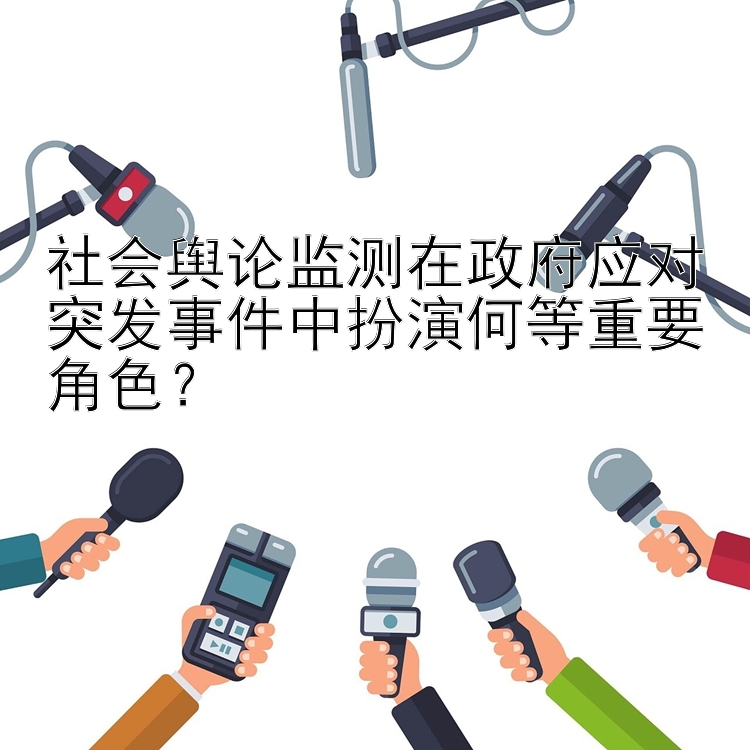 社会舆论监测在政府应对突发事件中扮演何等重要角色？